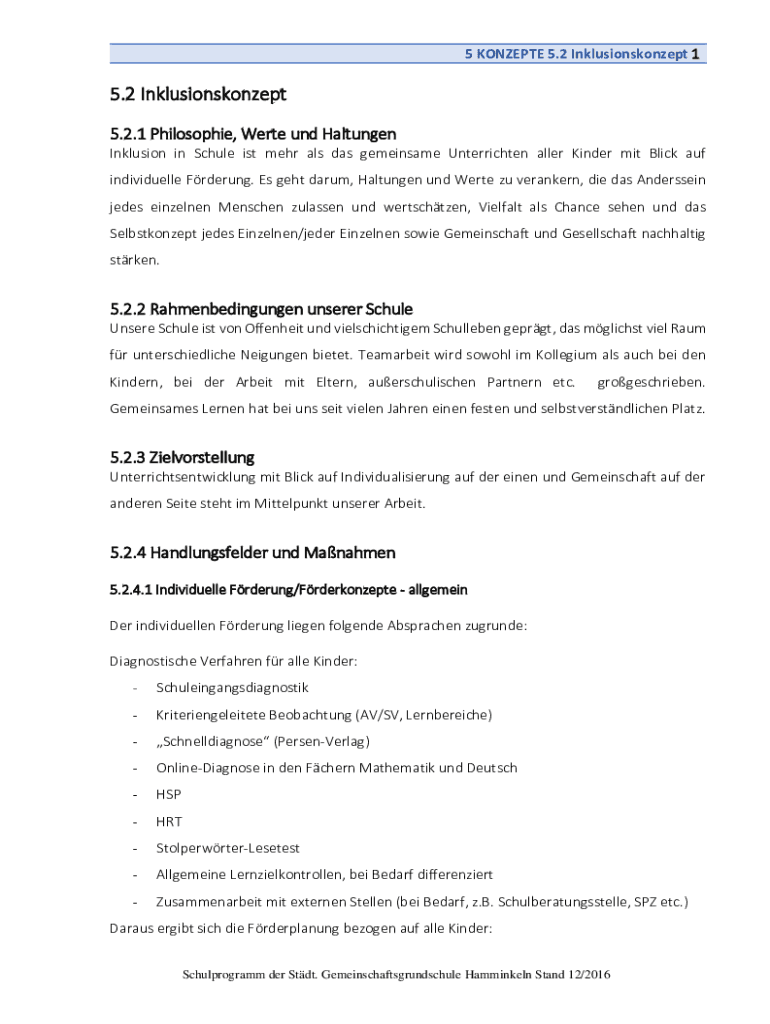 5 KONZEPTE 5.2 Inklusionskonzept 1

5.2 Inklusionskonzept

5.2.1 Philosophie, Werte und Haltungen

Inklusion in Schule ist mehr als das gemeinsame Unterrichten aller Kinder mit Blick auf individuelle Förderung. Es geht darum, Haltungen und Werte zu verankern, die das Anderssein jedes einzelnen Menschen zulassen und wertschätzen, Vielfalt als Chance sehen und das Selbstkonzept jedes Einzelnen/jeder Einzelnen sowie Gemeinschaft und Gesellschaft nachhaltig stärken.

5.2.2 Rahmenbedingungen unserer Schule

Unsere Schule ist von Offenheit und vielschichtigem Schulleben geprägt, das möglichst viel Raum für unterschiedliche Neigungen bietet. Teamarbeit wird sowohl im Kollegium als auch bei den Kindern, bei der Arbeit mit Eltern, außerschulischen Partnern etc. großgeschrieben. Gemeinsames Lernen hat bei uns seit vielen Jahren einen festen und selbstverständlichen Platz.

5.2.3 Zielvorstellung

Unterrichtsentwicklung mit Blick auf Individualisierung auf der einen und Gemeinschaft auf der anderen Seite steht im Mittelpunkt unserer Arbeit.

5.2.4 Handlungsfelder und Maßnahmen

5.2.4.1 Individuelle Förderung/Förderkonzepte - allgemein

Der individuellen Förderung liegen folgende Absprachen zugrunde:

Diagnostische Verfahren für alle Kinder:

- Schuleingangsdiagnostik
- Kriteriengeleitete Beobachtung (AV/SV, Lernbereiche)
- „Schnelldiagnose“ (Persen-Verlag)
- Online-Diagnose in den Fächern Mathematik und Deutsch
- HSP
- HRT
- Stolperwörter-Lesetest
- Allgemeine Lernzielkontrollen, bei Bedarf differenziert
- Zusammenarbeit mit externen Stellen (bei Bedarf, z.B. Schulberatungsstelle, SPZ etc.)

Daraus ergibt sich die Förderplanung bezogen auf alle Kinder:

Schulprogramm der Städt. Gemeinschaftsgrundschule Hamminkeln Stand 12/2016